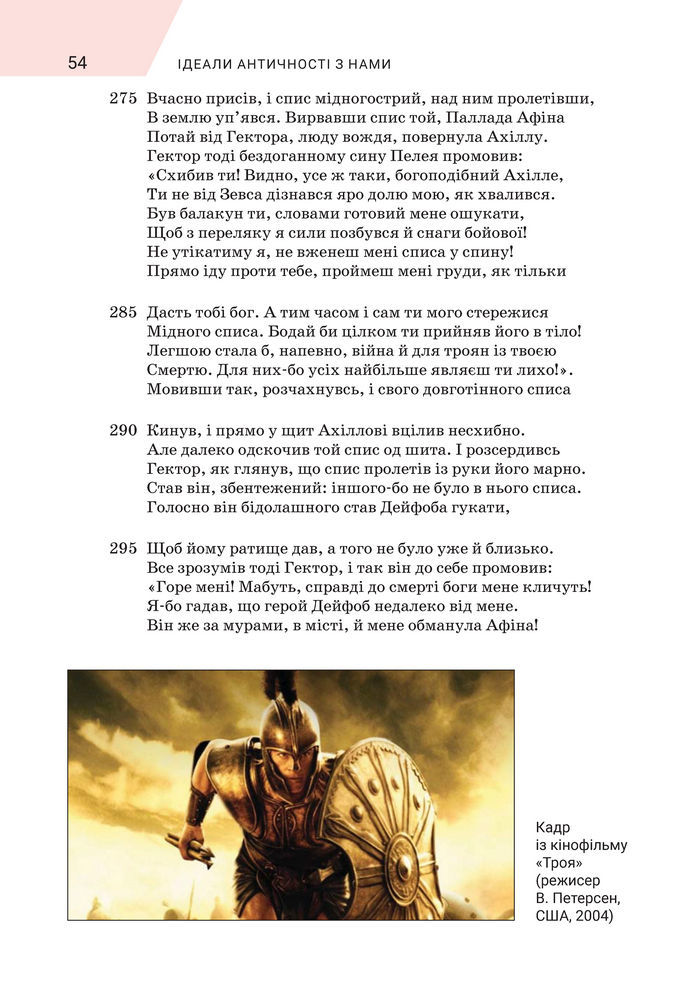 54 ІДЕАЛИ АНТИЧНОСТІ З НАМИ

275 Вчасно присів, і спис мідногострий, над ним пролетівши,
В землю уп'явся. Вирвавши спис той, Паллада Афіна
Потай від Гектора, люду вождя, повернула Ахіллу.
Гектор тоді бездоганному сину Пелея промовив:
«Схибив ти! Видно, усе ж таки, богоподібний Ахілле,
Ти не від Зевса дізнався яро долю мою, як хвалився.
Був балакун ти, словами готовий мене ошукати,
Щоб з переляку я сили позбувся й снаги бойової!
Не утікатиму я, не вженеш мені списа у спину!
Прямо іду проти тебе, проймеш мені груди, як тільки

285 Дасть тобі бог. А тим часом і сам ти мого стережися
Мідного списа. Бодай би цілком ти прийняв його в тіло!
Легшою стала б, напевно, війна й для троян із твоєю
Смертю. Для них-бо усіх найбільше являєш ти лихо!».
Мовивши так, розчахнувсь, і свого довготінного списа

290 Кинув, і прямо у щит Ахіллові вцілив несхибно.
Але далеко одскочив той спис од щита. І розсердивсь
Гектор, як глянув, що спис пролетів із руки його марно.
Став він, збентежений: іншого-бо не було в нього списа.
Голосно він бідолашного став Дейфоба гукати,

295 Щоб йому ратище дав, а того не було уже й близько.
Все зрозумів тоді Гектор, і так він до себе промовив:
«Горе мені! Мабуть, справді до смерті боги мене кличуть!
Я-бо гадав, що герой Дейфоб недалеко від мене.
Він же за мурами, в місті, й мене обманула Афіна!

Кадр із кінофільму «Троя» (режисер В. Петерсен, США, 2004)